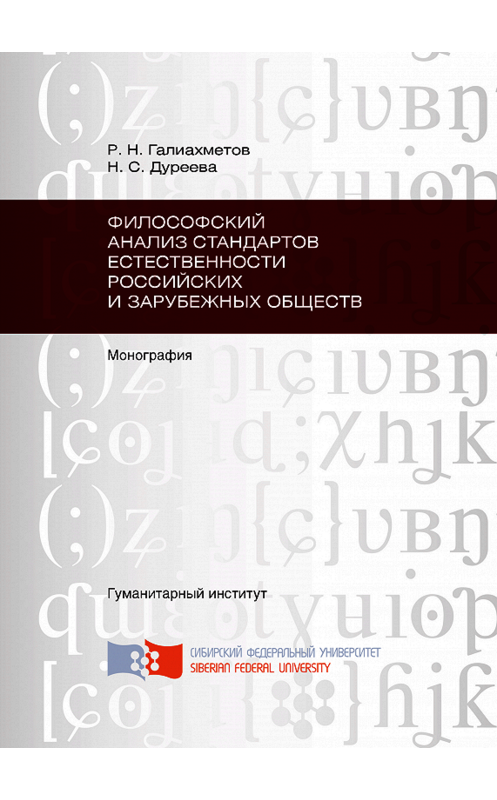 Р. Н. Галиахметов
Н. С. Дуреева

ФИЛОСОФСКИЙ АНАЛИЗ СТАНДАРТОВ ЕСТЕСТВЕННОСТИ РОССИЙСКИХ И ЗАРУБЕЖНЫХ ОБЩЕСТВ

Монография

Гуманитарный институт

СИБИРСКИЙ ФЕДЕРАЛЬНЫЙ УНИВЕРСИТЕТ
SIBERIAN FEDERAL UNIVERSITY